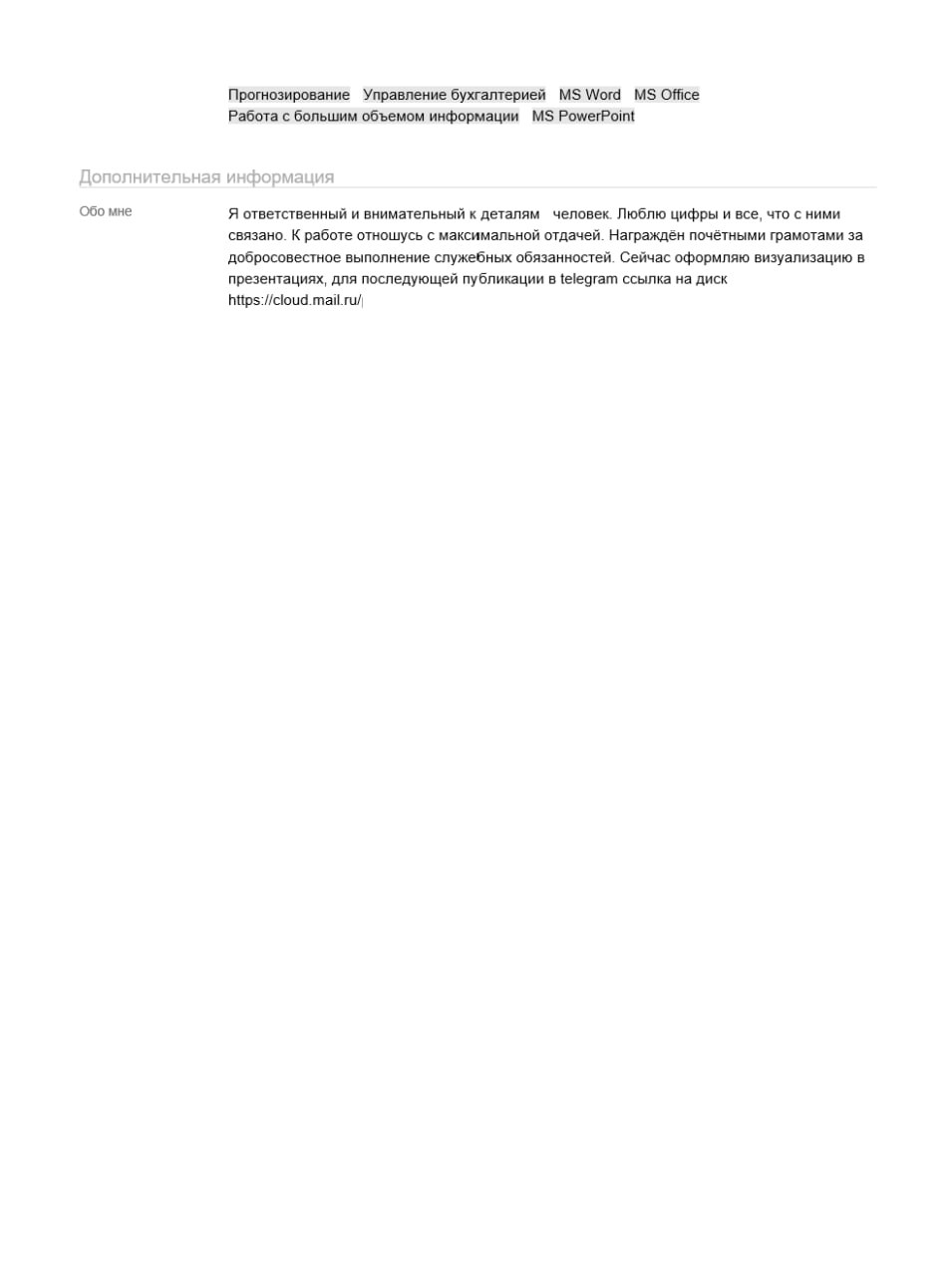 Прогнозирование Управление бухгалтерией MS Word MS Office
Работа с большим объемом информации MS PowerPoint

Дополнительная информация

Обо мне

Я ответственный и внимательный к деталям человек. Люблю цифры и все, что с ними связано. К работе отношусь с максимальной отдачей. Награждён почётными грамотами за добросовестное выполнение служебных обязанностей. Сейчас оформляю визуализацию в презентациях, для последующей публикации в telegram ссылка на диск https://cloud.mail.ru/